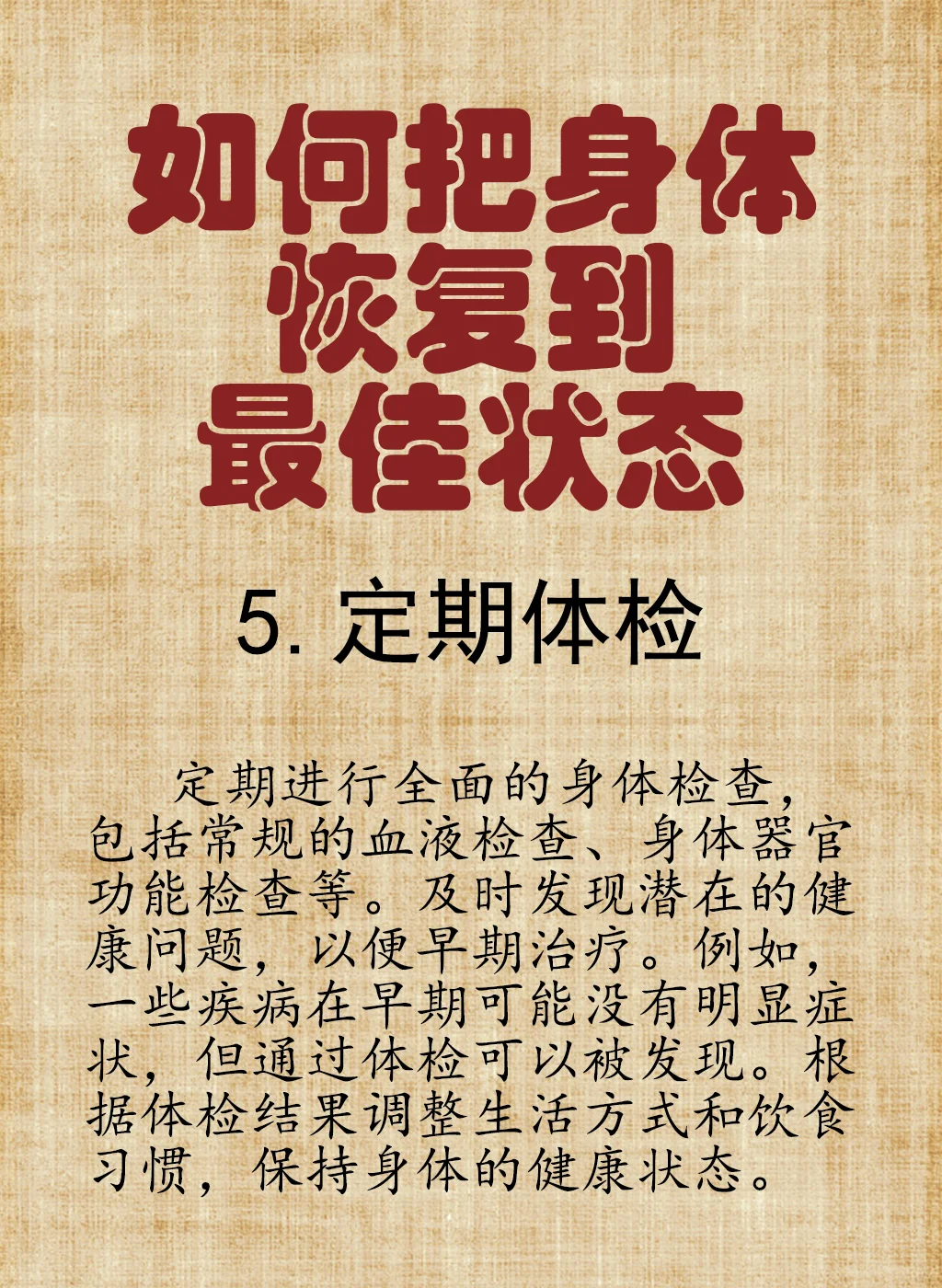 如何把身体恢复到最佳状态

5. 定期体检

定期进行全面的身体检查，包括常规的血液检查、身体器官功能检查等。及时发现潜在的健康问题，以便早期治疗。例如，一些疾病在早期可能没有明显症状，但通过体检可以被发现。根据体检结果调整生活方式和饮食习惯，保持身体的健康状态。